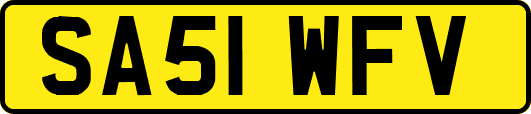 SA51 WFV